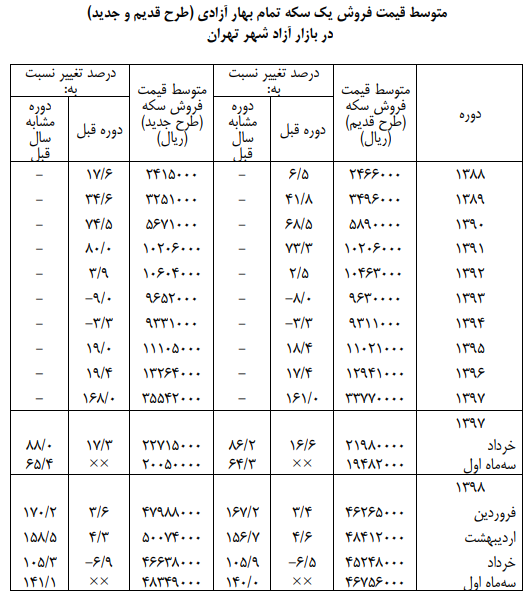 متوسط قیمت فروش یک سکه تمام بهار آزادی (طرح قدیم و جدید)
در بازار آزاد شهر تهران

| دوره | متوسط قیمت فروش سکه (طرح قدیم) (ریال) | درصد تغییر نسبت به: دوره قبل | درصد تغییر نسبت به: دوره مشابه سال قبل | متوسط قیمت فروش سکه (طرح جدید) (ریال) | درصد تغییر نسبت به: دوره قبل | درصد تغییر نسبت به: دوره مشابه سال قبل |
|---|---|---|---|---|---|---|
| ۱۳۸۸ | ۲۴۶۶۰۰۰ | ۶/۵ | – | ۲۴۱۵۰۰۰ | ۱۷/۶ | – |
| ۱۳۸۹ | ۳۴۹۶۰۰۰ | ۴۱/۸ | – | ۳۲۵۱۰۰۰ | ۳۴/۶ | – |
| ۱۳۹۰ | ۵۸۹۰۰۰۰ | ۶۸/۵ | – | ۵۶۷۱۰۰۰ | ۷۴/۵ | – |
| ۱۳۹۱ | ۱۰۲۰۶۰۰۰ | ۷۳/۳ | – | ۱۰۲۰۶۰۰۰ | ۸۰/۰ | – |
| ۱۳۹۲ | ۱۰۴۶۳۰۰۰ | ۲/۵ | – | ۱۰۶۰۴۰۰۰ | ۳/۹ | – |
| ۱۳۹۳ | ۹۶۳۰۰۰۰ | –۸/۰ | – | ۹۶۵۲۰۰۰ | –۹/۰ | – |
| ۱۳۹۴ | ۹۳۱۱۰۰۰ | –۳/۳ | – | ۹۳۳۱۰۰۰ | –۳/۳ | – |
| ۱۳۹۵ | ۱۱۰۲۱۰۰۰ | ۱۸/۴ | – | ۱۱۱۰۵۰۰۰ | ۱۹/۰ | – |
| ۱۳۹۶ | ۱۲۹۴۱۰۰۰ | ۱۷/۴ | – | ۱۳۲۶۴۰۰۰ | ۱۹/۴ | – |
| ۱۳۹۷ | ۳۳۷۷۰۰۰۰ | ۱۶۱/۰ | – | ۳۵۵۴۲۰۰۰ | ۱۶۸/۰ | – |
| ۱۳۹۷ | | | | | | |
| خرداد | ۲۱۹۸۰۰۰۰ | ۱۶/۶ | ۸۶/۲ | ۲۲۷۱۵۰۰۰ | ۱۷/۳ | ۸۸/۰ |
| سه‌ماه اول | ۱۹۴۸۲۰۰۰ | ×× | ۶۴/۳ | ۲۰۰۵۰۰۰۰ | ×× | ۶۵/۴ |
| ۱۳۹۸ | | | | | | |
| فروردین | ۴۶۲۶۵۰۰۰ | ۳/۴ | ۱۶۷/۲ | ۴۷۹۸۸۰۰۰ | ۳/۶ | ۱۷۰/۲ |
| اردیبهشت | ۴۸۴۱۲۰۰۰ | ۴/۶ | ۱۵۶/۷ | ۵۰۰۷۴۰۰۰ | ۴/۳ | ۱۵۸/۵ |
| خرداد | ۴۵۲۴۸۰۰۰ | –۶/۵ | ۱۰۵/۹ | ۴۶۶۳۸۰۰۰ | –۶/۹ | ۱۰۵/۳ |
| سه‌ماه اول | ۴۶۷۵۶۰۰۰ | ×× | ۱۴۰/۰ | ۴۸۳۴۹۰۰۰ | ×× | ۱۴۱/۱ |